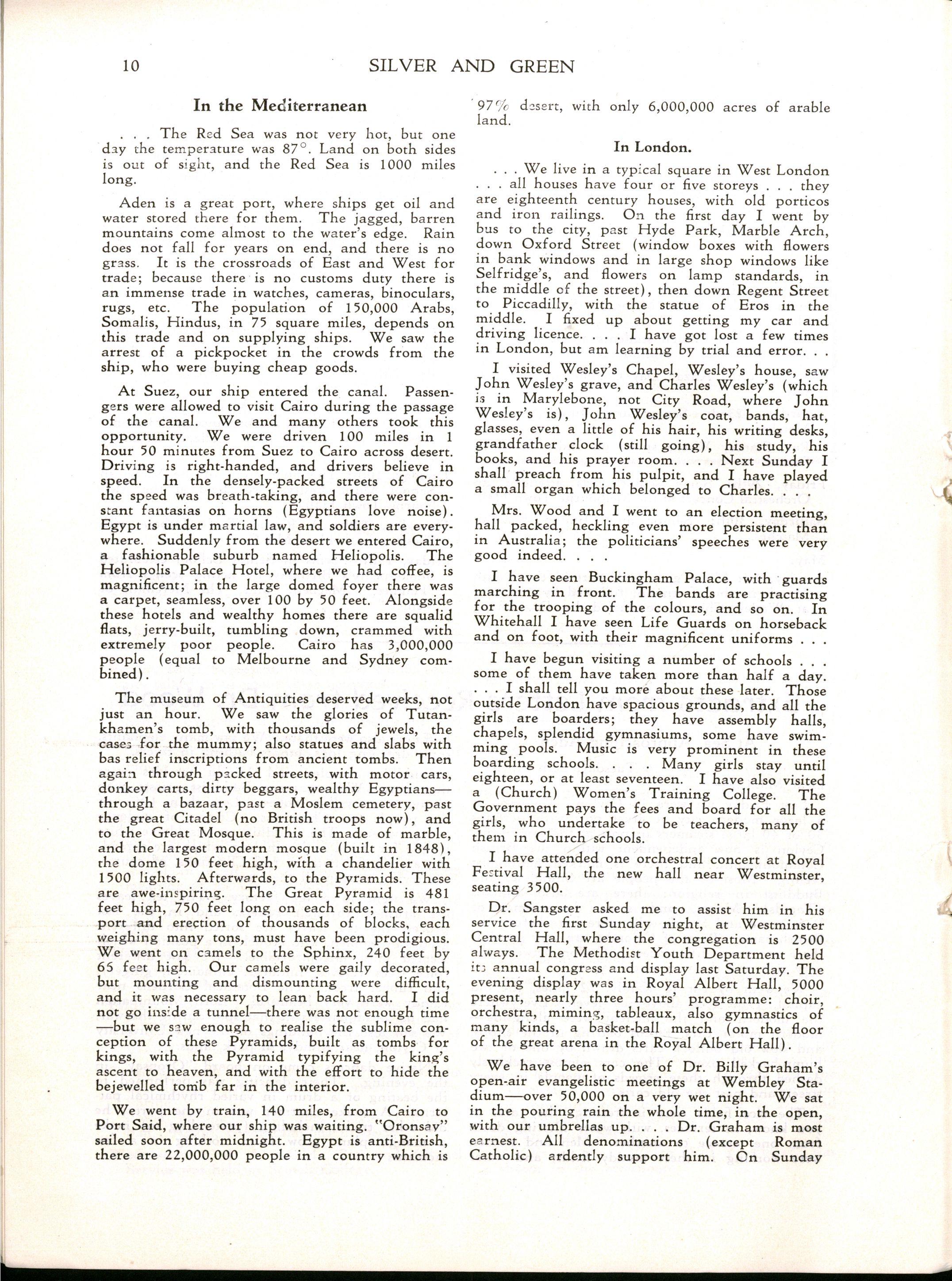 10 SILVER AND GREEN

In the Mediterranean

. . . The Red Sea was not very hot, but one day the temperature was 87°. Land on both sides is out of sight, and the Red Sea is 1000 miles long.

Aden is a great port, where ships get oil and water stored there for them. The jagged, barren mountains come almost to the water's edge. Rain does not fall for years on end, and there is no grass. It is the crossroads of East and West for trade; because there is no customs duty there is an immense trade in watches, cameras, binoculars, rugs, etc. The population of 150,000 Arabs, Somalis, Hindus, in 75 square miles, depends on this trade and on supplying ships. We saw the arrest of a pickpocket in the crowds from the ship, who were buying cheap goods.

At Suez, our ship entered the canal. Passengers were allowed to visit Cairo during the passage of the canal. We and many others took this opportunity. We were driven 100 miles in 1 hour 50 minutes from Suez to Cairo across desert. Driving is right-handed, and drivers believe in speed. In the densely-packed streets of Cairo the speed was breath-taking, and there were constant fantasias on horns (Egyptians love noise). Egypt is under martial law, and soldiers are everywhere. Suddenly from the desert we entered Cairo, a fashionable suburb named Heliopolis. The Heliopolis Palace Hotel, where we had coffee, is magnificent; in the large domed foyer there was a carpet, seamless, over 100 by 50 feet. Alongside these hotels and wealthy homes there are squalid flats, jerry-built, tumbling down, crammed with extremely poor people. Cairo has 3,000,000 people (equal to Melbourne and Sydney combined).

The museum of Antiquities deserved weeks, not just an hour. We saw the glories of Tutankhamen's tomb, with thousands of jewels, the cases for the mummy; also statues and slabs with bas relief inscriptions from ancient tombs. Then again through packed streets, with motor cars, donkey carts, dirty beggars, wealthy Egyptians—through a bazaar, past a Moslem cemetery, past the great Citadel (no British troops now), and to the Great Mosque. This is made of marble, and the largest modern mosque (built in 1848), the dome 150 feet high, with a chandelier with 1500 lights. Afterwards, to the Pyramids. These are awe-inspiring. The Great Pyramid is 481 feet high, 750 feet long on each side; the transport and erection of thousands of blocks, each weighing many tons, must have been prodigious. We went on camels to the Sphinx, 240 feet by 65 feet high. Our camels were gaily decorated, but mounting and dismounting were difficult, and it was necessary to lean back hard. I did not go inside a tunnel—there was not enough time—but we saw enough to realise the sublime conception of these Pyramids, built as tombs for kings, with the Pyramid typifying the king's ascent to heaven, and with the effort to hide the bejewelled tomb far in the interior.

We went by train, 140 miles, from Cairo to Port Said, where our ship was waiting. "Oronsay" sailed soon after midnight. Egypt is anti-British, there are 22,000,000 people in a country which is 97% desert, with only 6,000,000 acres of arable land.

In London.

. . . We live in a typical square in West London . . . all houses have four or five storeys . . . they are eighteenth century houses, with old porticos and iron railings. On the first day I went by bus to the city, past Hyde Park, Marble Arch, down Oxford Street (window boxes with flowers in bank windows and in large shop windows like Selfridge's, and flowers on lamp standards, in the middle of the street), then down Regent Street to Piccadilly, with the statue of Eros in the middle. I fixed up about getting my car and driving licence. . . . I have got lost a few times in London, but am learning by trial and error. . .

I visited Wesley's Chapel, Wesley's house, saw John Wesley's grave, and Charles Wesley's (which is in Marylebone, not City Road, where John Wesley's is), John Wesley's coat, bands, hat, glasses, even a little of his hair, his writing desks, grandfather clock (still going), his study, his books, and his prayer room. . . . Next Sunday I shall preach from his pulpit, and I have played a small organ which belonged to Charles. . . .

Mrs. Wood and I went to an election meeting, hall packed, heckling even more persistent than in Australia; the politicians' speeches were very good indeed. . . .

I have seen Buckingham Palace, with guards marching in front. The bands are practising for the trooping of the colours, and so on. In Whitehall I have seen Life Guards on horseback and on foot, with their magnificent uniforms . . .

I have begun visiting a number of schools . . . some of them have taken more than half a day. . . . I shall tell you more about these later. Those outside London have spacious grounds, and all the girls are boarders; they have assembly halls, chapels, splendid gymnasiums, some have swimming pools. Music is very prominent in these boarding schools. . . . Many girls stay until eighteen, or at least seventeen. I have also visited a (Church) Women's Training College. The Government pays the fees and board for all the girls, who undertake to be teachers, many of them in Church schools.

I have attended one orchestral concert at Royal Festival Hall, the new hall near Westminster, seating 3500.

Dr. Sangster asked me to assist him in his service the first Sunday night, at Westminster Central Hall, where the congregation is 2500 always. The Methodist Youth Department held its annual congress and display last Saturday. The evening display was in Royal Albert Hall, 5000 present, nearly three hours' programme: choir, orchestra, miming, tableaux, also gymnastics of many kinds, a basket-ball match (on the floor of the great arena in the Royal Albert Hall).

We have been to one of Dr. Billy Graham's open-air evangelistic meetings at Wembley Stadium—over 50,000 on a very wet night. We sat in the pouring rain the whole time, in the open, with our umbrellas up. . . . Dr. Graham is most earnest. All denominations (except Roman Catholic) ardently support him. On Sunday